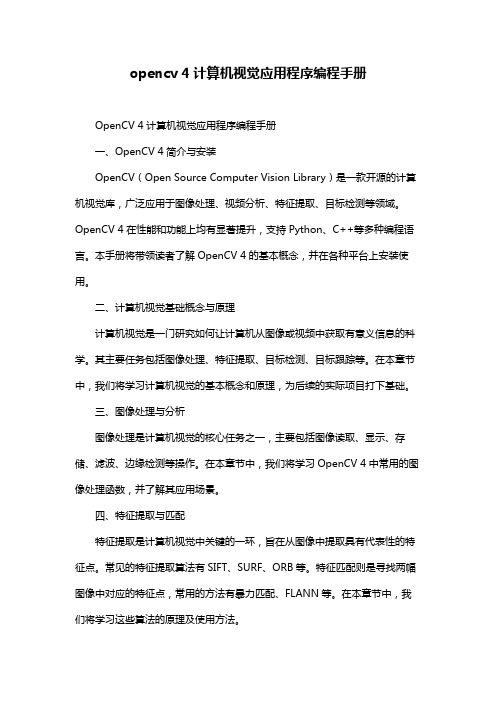 opencv 4 计算机视觉应用程序编程手册

OpenCV 4 计算机视觉应用程序编程手册

一、OpenCV 4 简介与安装

OpenCV（Open Source Computer Vision Library）是一款开源的计算机视觉库，广泛应用于图像处理、视频分析、特征提取、目标检测等领域。OpenCV 4 在性能和功能上均有显著提升，支持 Python、C++等多种编程语言。本手册将带领读者了解 OpenCV 4 的基本概念，并在各种平台上安装使用。

二、计算机视觉基础概念与原理

计算机视觉是一门研究如何让计算机从图像或视频中获取有意义信息的科学。其主要任务包括图像处理、特征提取、目标检测、目标跟踪等。在本章节中，我们将学习计算机视觉的基本概念和原理，为后续的实际项目打下基础。

三、图像处理与分析

图像处理是计算机视觉的核心任务之一，主要包括图像读取、显示、存储、滤波、边缘检测等操作。在本章节中，我们将学习 OpenCV 4 中常用的图像处理函数，并了解其应用场景。

四、特征提取与匹配

特征提取是计算机视觉中关键的一环，旨在从图像中提取具有代表性的特征点。常见的特征提取算法有 SIFT、SURF、ORB 等。特征匹配则是寻找两幅图像中对应的特征点，常用的方法有暴力匹配、FLANN 等。在本章节中，我们将学习这些算法的原理及使用方法。